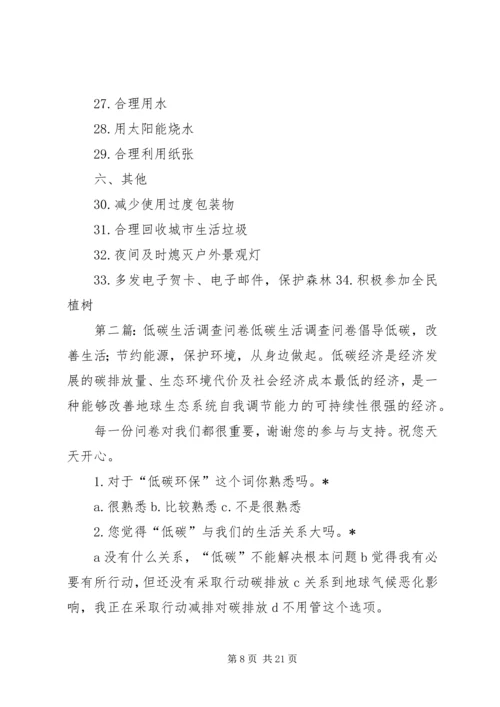 27. 合理用水

28. 用太阳能烧水

29. 合理利用纸张

六、其他

30. 减少使用过度包装物

31. 合理回收城市生活垃圾

32. 夜间及时熄灭户外景观灯

33. 多发电子贺卡、电子邮件，保护森林 34. 积极参加全民植树

第二篇：低碳生活调查问卷低碳生活调查问卷倡导低碳，改善生活；节约能源，保护环境，从身边做起。低碳经济是经济发展的碳排放量、生态环境代价及社会经济成本最低的经济，是一种能够改善地球生态系统自我调节能力的可持续性很强的经济。

每一份问卷对我们都很重要，谢谢您的参与与支持。祝您天天开心。

1. 对于“低碳环保”这个词你熟悉吗。*

a. 很熟悉 b. 比较熟悉 c. 不是很熟悉

2. 您觉得“低碳”与我们的生活关系大吗。*

a 没有什么关系，“低碳”不能解决根本问题 b 觉得我有必要有所行动，但还没有采取行动碳排放 c 关系到地球气候恶化影响，我正在采取行动减排对碳排放 d 不用管这个选项。

第 8 页 共 21 页